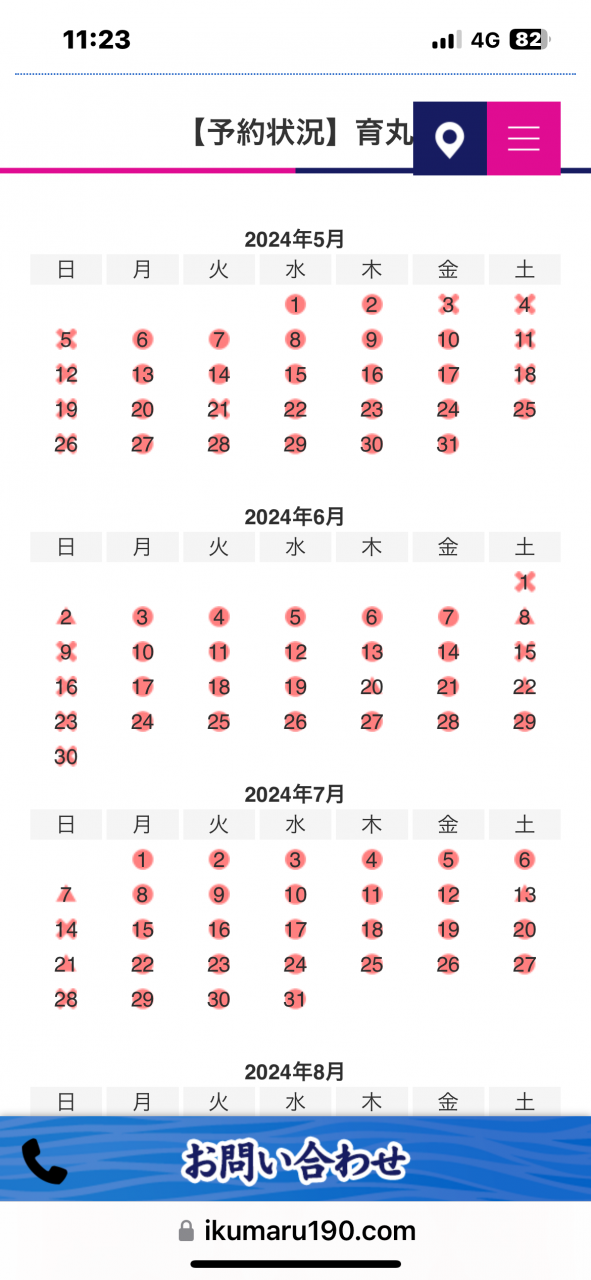 11:23 4G 82

【予約状況】育丸

2024年5月

| 日 | 月 | 火 | 水 | 木 | 金 | 土 |
|---|---|---|---|---|---|---|
| | | | 1 | 2 | 3 | 4 |
| 5 | 6 | 7 | 8 | 9 | 10 | 11 |
| 12 | 13 | 14 | 15 | 16 | 17 | 18 |
| 19 | 20 | 21 | 22 | 23 | 24 | 25 |
| 26 | 27 | 28 | 29 | 30 | 31 | |

2024年6月

| 日 | 月 | 火 | 水 | 木 | 金 | 土 |
|---|---|---|---|---|---|---|
| | | | | | | 1 |
| 2 | 3 | 4 | 5 | 6 | 7 | 8 |
| 9 | 10 | 11 | 12 | 13 | 14 | 15 |
| 16 | 17 | 18 | 19 | 20 | 21 | 22 |
| 23 | 24 | 25 | 26 | 27 | 28 | 29 |
| 30 | | | | | | |

2024年7月

| 日 | 月 | 火 | 水 | 木 | 金 | 土 |
|---|---|---|---|---|---|---|
| | 1 | 2 | 3 | 4 | 5 | 6 |
| 7 | 8 | 9 | 10 | 11 | 12 | 13 |
| 14 | 15 | 16 | 17 | 18 | 19 | 20 |
| 21 | 22 | 23 | 24 | 25 | 26 | 27 |
| 28 | 29 | 30 | 31 | | | |

2024年8月

| 日 | 月 | 火 | 水 | 木 | 金 | 土 |
|---|---|---|---|---|---|---|

お問い合わせ

ikumaru190.com